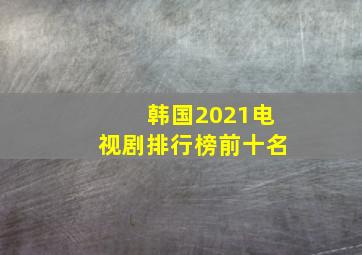 韩国2021电视剧排行榜前十名